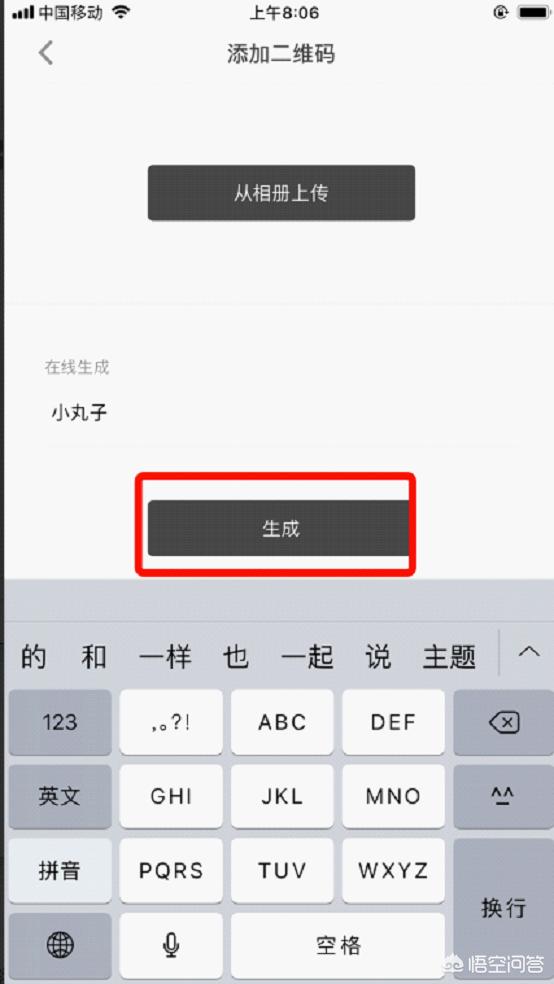 中国移动 上午8:06

添加二维码

从相册上传

在线生成

小丸子

生成

的 和 一样 也 一起 说 主题

123 ,。?! ABC DEF

英文 GHI JKL MNO ^^

拼音 PQRS TUV WXYZ 换行

空格

悟空问答